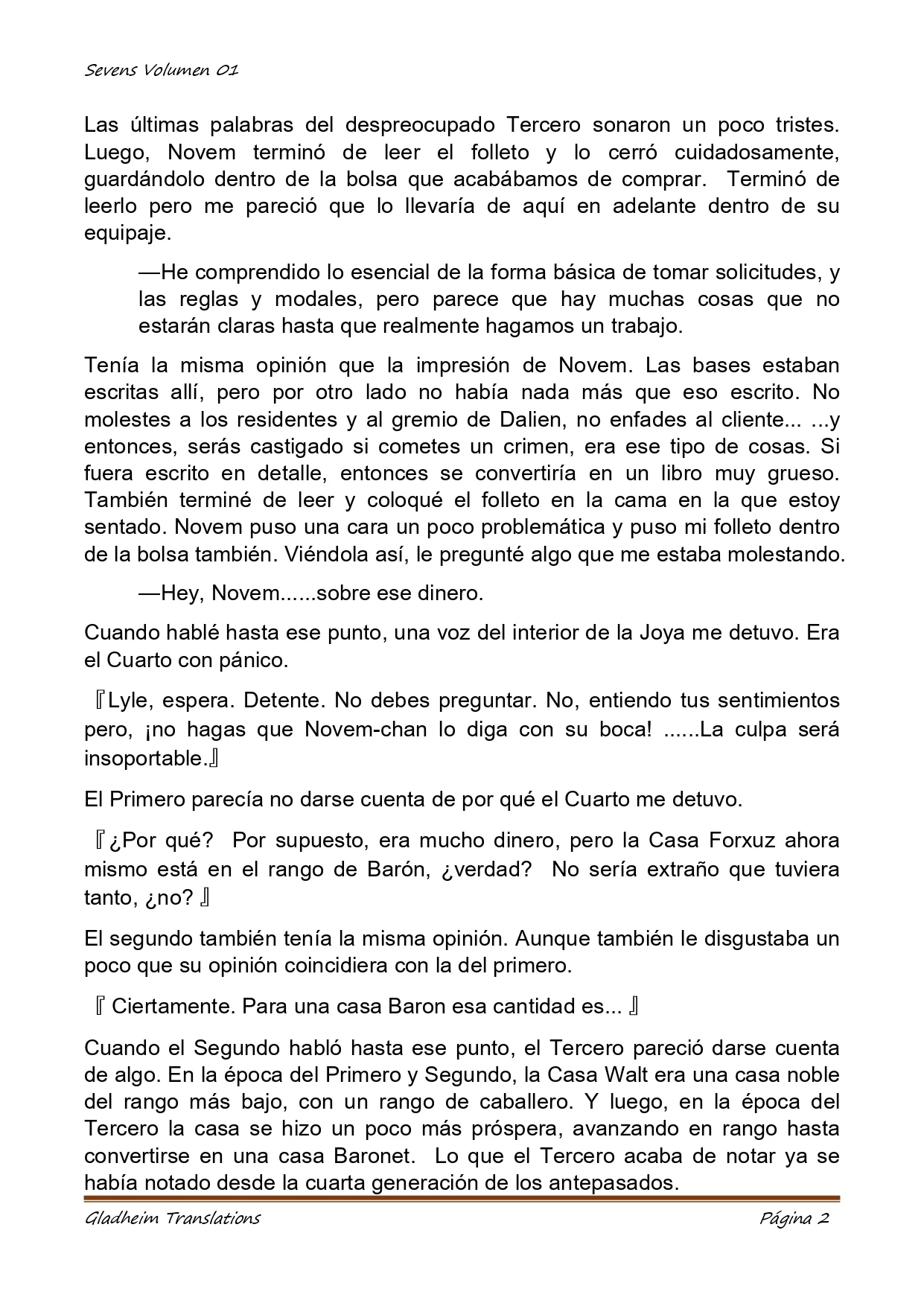 Sevens Volumen 01

Las últimas palabras del despreocupado Tercero sonaron un poco tristes. Luego, Novem terminó de leer el folleto y lo cerró cuidadosamente, guardándolo dentro de la bolsa que acabábamos de comprar. Terminó de leerlo pero me pareció que lo llevaría de aquí en adelante dentro de su equipaje.

—He comprendido lo esencial de la forma básica de tomar solicitudes, y las reglas y modales, pero parece que hay muchas cosas que no estarán claras hasta que realmente hagamos un trabajo.

Tenía la misma opinión que la impresión de Novem. Las bases estaban escritas allí, pero por otro lado no había nada más que eso escrito. No molestes a los residentes y al gremio de Dalien, no enfades al cliente... ...y entonces, serás castigado si cometes un crimen, era ese tipo de cosas. Si fuera escrito en detalle, entonces se convertiría en un libro muy grueso. También terminé de leer y coloqué el folleto en la cama en la que estoy sentado. Novem puso una cara un poco problemática y puso mi folleto dentro de la bolsa también. Viéndola así, le pregunté algo que me estaba molestando.

—Hey, Novem......sobre ese dinero.

Cuando hablé hasta ese punto, una voz del interior de la Joya me detuvo. Era el Cuarto con pánico.

『Lyle, espera. Detente. No debes preguntar. No, entiendo tus sentimientos pero, ¡no hagas que Novem-chan lo diga con su boca! ......La culpa será insoportable.』

El Primero parecía no darse cuenta de por qué el Cuarto me detuvo.

『¿Por qué? Por supuesto, era mucho dinero, pero la Casa Forxuz ahora mismo está en el rango de Barón, ¿verdad? No sería extraño que tuviera tanto, ¿no? 』

El segundo también tenía la misma opinión. Aunque también le disgustaba un poco que su opinión coincidiera con la del primero.

『 Ciertamente. Para una casa Baron esa cantidad es... 』

Cuando el Segundo habló hasta ese punto, el Tercero pareció darse cuenta de algo. En la época del Primero y Segundo, la Casa Walt era una casa noble del rango más bajo, con un rango de caballero. Y luego, en la época del Tercero la casa se hizo un poco más próspera, avanzando en rango hasta convertirse en una casa Baronet. Lo que el Tercero acaba de notar ya se había notado desde la cuarta generación de los antepasados.

Gladheim Translations Página 2